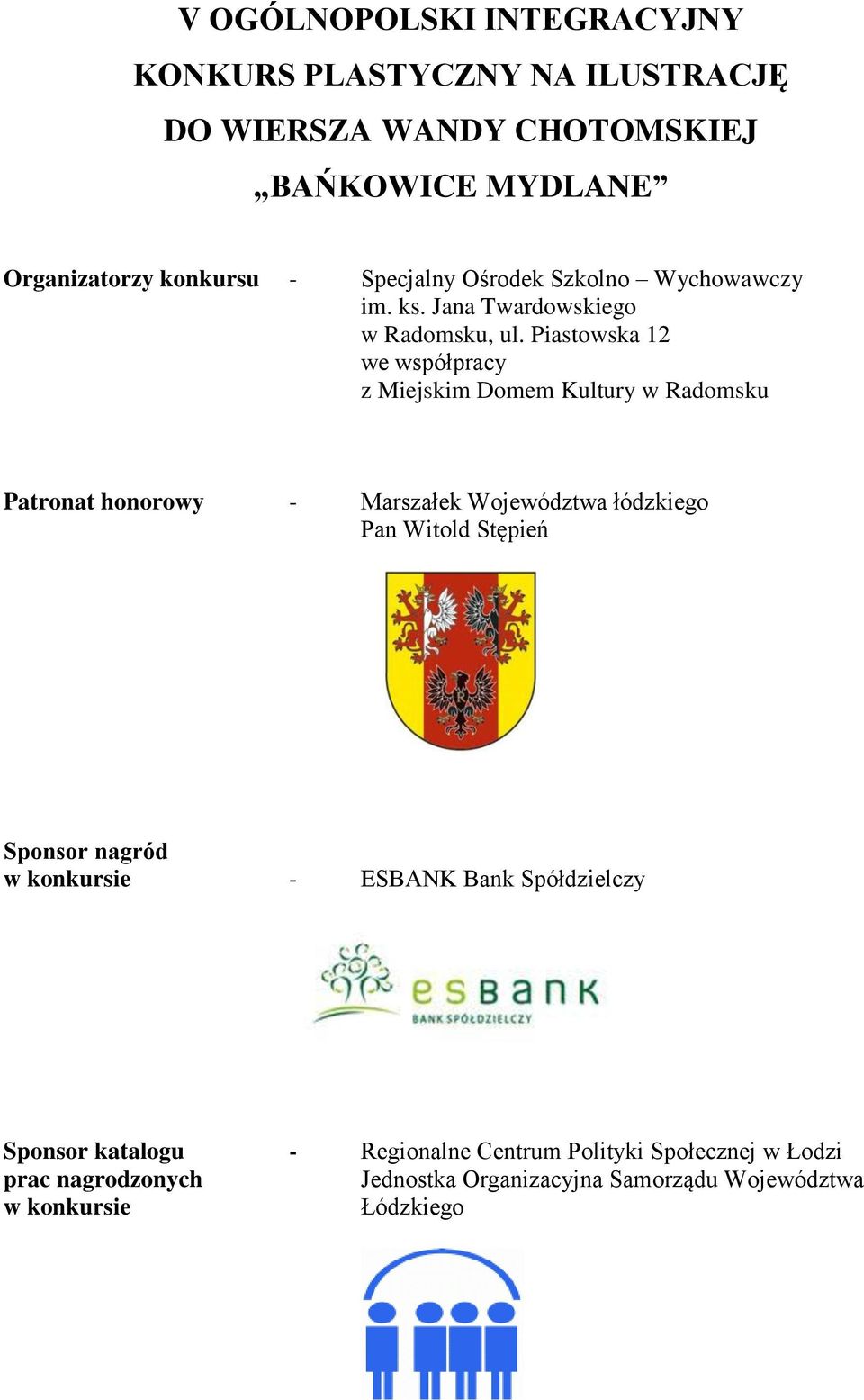 V OGÓLNOPOLSKI INTEGRACYJNY
KONKURS PLASTYCZNY NA ILUSTRACJĘ
DO WIERSZA WANDY CHOTOMSKIEJ
„BAŃKOWICE MYDLANE”

Organizatorzy konkursu - Specjalny Ośrodek Szkolno – Wychowawczy im. ks. Jana Twardowskiego w Radomsku, ul. Piastowska 12 we współpracy z Miejskim Domem Kultury w Radomsku

Patronat honorowy - Marszałek Województwa łódzkiego Pan Witold Stępień

Sponsor nagród w konkursie - ESBANK Bank Spółdzielczy

esbank
BANK SPÓŁDZIELCZY

Sponsor katalogu prac nagrodzonych w konkursie - Regionalne Centrum Polityki Społecznej w Łodzi Jednostka Organizacyjna Samorządu Województwa Łódzkiego